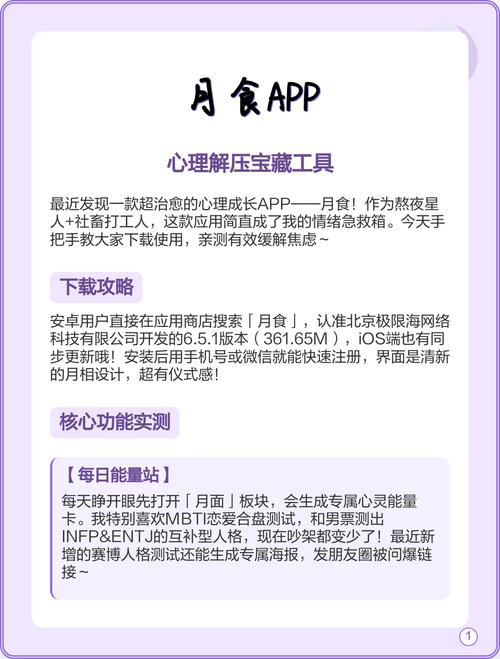 月食APP

心理解压宝藏工具

最近发现一款超治愈的心理成长APP——月食！作为熬夜星人+社畜打工人，这款应用简直成了我的情绪急救箱。今天手把手教大家下载使用，亲测有效缓解焦虑~

下载攻略

安卓用户直接在应用商店搜索「月食」，认准北京极限海网络科技有限公司开发的6.5.1版本（361.65M），iOS端也有同步更新哦！安装后用手机号或微信就能快速注册，界面是清新的月相设计，超有仪式感！

核心功能实测

【每日能量站】
每天睁开眼先打开「月面」板块，会生成专属心灵能量卡。我特别喜欢MBTI恋爱合盘测试，和男票测出INFP&ENTJ的互补型人格，现在吵架都变少了！最近新增的赛博人格测试还能生成专属海报，发朋友圈被问爆链接~

1